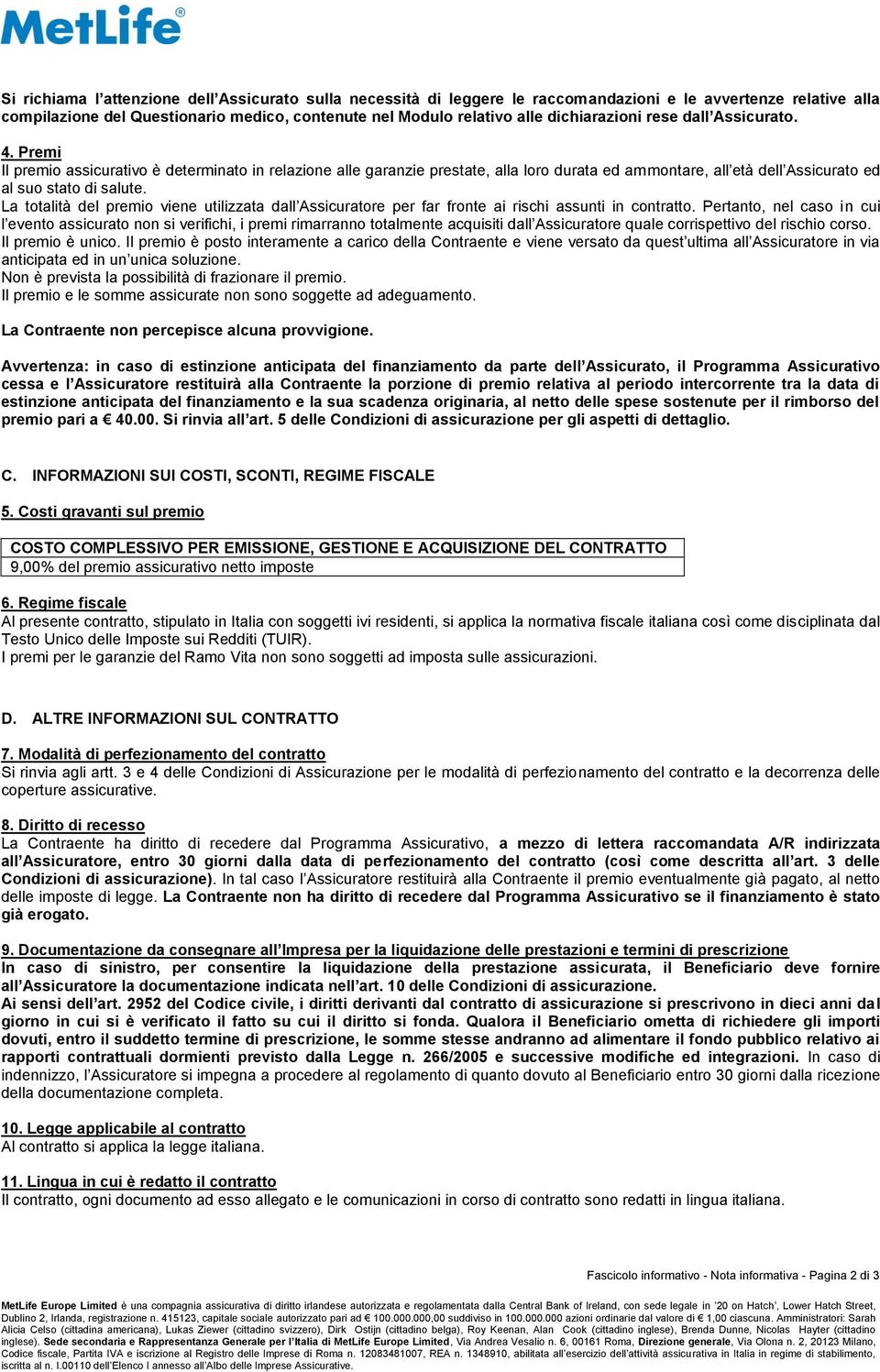 MetLife®

Si richiama l'attenzione dell'Assicurato sulla necessità di leggere le raccomandazioni e le avvertenze relative alla compilazione del Questionario medico, contenute nel Modulo relativo alle dichiarazioni rese dall'Assicurato.

4. Premi
Il premio assicurativo è determinato in relazione alle garanzie prestate, alla loro durata ed ammontare, all'età dell'Assicurato ed al suo stato di salute.
La totalità del premio viene utilizzata dall'Assicuratore per far fronte ai rischi assunti in contratto. Pertanto, nel caso in cui l'evento assicurato non si verifichi, i premi rimarranno totalmente acquisiti dall'Assicuratore quale corrispettivo del rischio corso.
Il premio è unico. Il premio è posto interamente a carico della Contraente e viene versato da quest'ultima all'Assicuratore in via anticipata ed in un'unica soluzione.
Non è prevista la possibilità di frazionare il premio.
Il premio e le somme assicurate non sono soggette ad adeguamento.

La Contraente non percepisce alcuna provvigione.

Avvertenza: in caso di estinzione anticipata del finanziamento da parte dell'Assicurato, il Programma Assicurativo cessa e l'Assicuratore restituirà alla Contraente la porzione di premio relativa al periodo intercorrente tra la data di estinzione anticipata del finanziamento e la sua scadenza originaria, al netto delle spese sostenute per il rimborso del premio pari a € 40.00. Si rinvia all'art. 5 delle Condizioni di assicurazione per gli aspetti di dettaglio.

C. INFORMAZIONI SUI COSTI, SCONTI, REGIME FISCALE

5. Costi gravanti sul premio

| COSTO COMPLESSIVO PER EMISSIONE, GESTIONE E ACQUISIZIONE DEL CONTRATTO |
|---|
| 9,00% del premio assicurativo netto imposte |

6. Regime fiscale
Al presente contratto, stipulato in Italia con soggetti ivi residenti, si applica la normativa fiscale italiana così come disciplinata dal Testo Unico delle Imposte sui Redditi (TUIR).
I premi per le garanzie del Ramo Vita non sono soggetti ad imposta sulle assicurazioni.

D. ALTRE INFORMAZIONI SUL CONTRATTO

7. Modalità di perfezionamento del contratto
Si rinvia agli artt. 3 e 4 delle Condizioni di Assicurazione per le modalità di perfezionamento del contratto e la decorrenza delle coperture assicurative.

8. Diritto di recesso
La Contraente ha diritto di recedere dal Programma Assicurativo, a mezzo di lettera raccomandata A/R indirizzata all'Assicuratore, entro 30 giorni dalla data di perfezionamento del contratto (così come descritta all'art. 3 delle Condizioni di assicurazione). In tal caso l'Assicuratore restituirà alla Contraente il premio eventualmente già pagato, al netto delle imposte di legge. La Contraente non ha diritto di recedere dal Programma Assicurativo se il finanziamento è stato già erogato.

9. Documentazione da consegnare all'Impresa per la liquidazione delle prestazioni e termini di prescrizione
In caso di sinistro, per consentire la liquidazione della prestazione assicurata, il Beneficiario deve fornire all'Assicuratore la documentazione indicata nell'art. 10 delle Condizioni di assicurazione.
Ai sensi dell'art. 2952 del Codice civile, i diritti derivanti dal contratto di assicurazione si prescrivono in dieci anni dal giorno in cui si è verificato il fatto su cui il diritto si fonda. Qualora il Beneficiario ometta di richiedere gli importi dovuti, entro il suddetto termine di prescrizione, le somme stesse andranno ad alimentare il fondo pubblico relativo ai rapporti contrattuali dormienti previsto dalla Legge n. 266/2005 e successive modifiche ed integrazioni. In caso di indennizzo, l'Assicuratore si impegna a procedere al regolamento di quanto dovuto al Beneficiario entro 30 giorni dalla ricezione della documentazione completa.

10. Legge applicabile al contratto
Al contratto si applica la legge italiana.

11. Lingua in cui è redatto il contratto
Il contratto, ogni documento ad esso allegato e le comunicazioni in corso di contratto sono redatti in lingua italiana.

Fascicolo informativo - Nota informativa - Pagina 2 di 3

MetLife Europe Limited è una compagnia assicurativa di diritto irlandese autorizzata e regolamentata dalla Central Bank of Ireland, con sede legale in '20 on Hatch', Lower Hatch Street, Dublino 2, Irlanda, registrazione n. 415123, capitale sociale autorizzato pari ad € 100.000.000,00 suddiviso in 100.000.000 azioni ordinarie dal valore di € 1,00 ciascuna. Amministratori: Sarah Alicia Celso (cittadina americana), Lukas Ziewer (cittadino svizzero), Dirk Ostijn (cittadino belga), Roy Keenan, Alan Cook (cittadino inglese), Brenda Dunne, Nicolas Hayter (cittadino inglese). Sede secondaria e Rappresentanza Generale per l'Italia di MetLife Europe Limited, Via Andrea Vesalio n. 6, 00161 Roma, Direzione generale, Via Olona n. 2, 20123 Milano, Codice fiscale, Partita IVA e iscrizione al Registro delle Imprese di Roma n. 12083481007, REA n. 1348910, abilitata all'esercizio dell'attività assicurativa in Italia in regime di stabilimento, iscritta al n. I.00110 dell'Elenco I annesso all'Albo delle Imprese Assicurative.